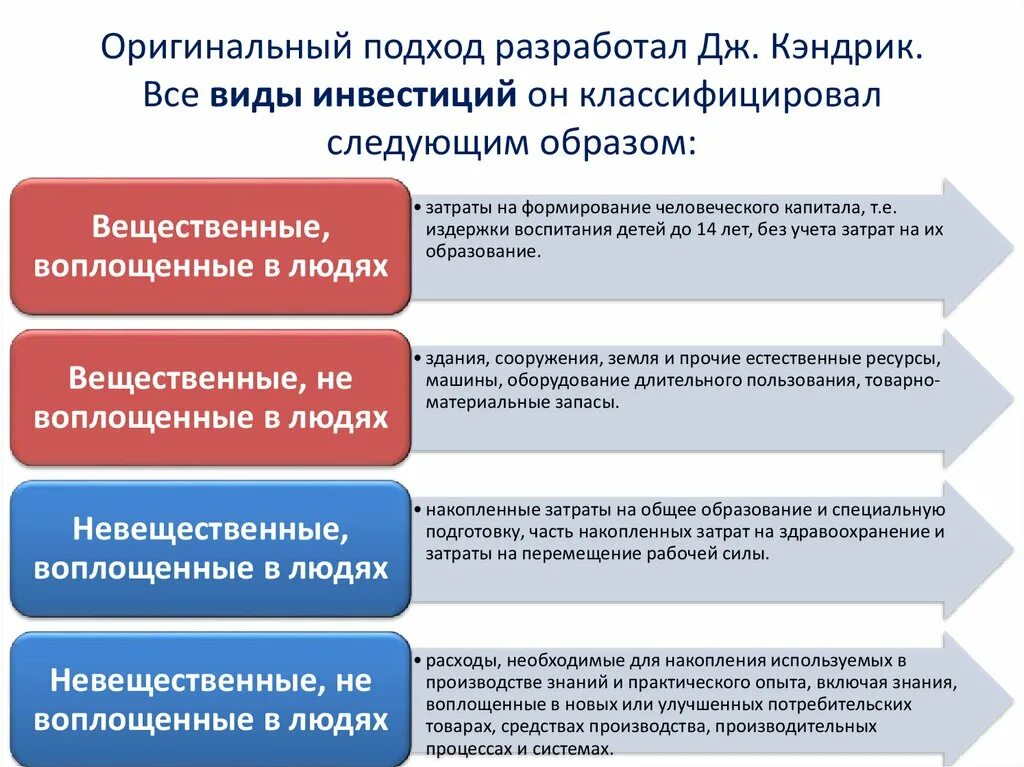 Оригинальный подход разработал Дж. Кэндрик. Все виды инвестиций он классифицировал следующим образом:

Вещественные, воплощенные в людях

• затраты на формирование человеческого капитала, т.е. издержки воспитания детей до 14 лет, без учета затрат на их образование.

Вещественные, не воплощенные в людях

• здания, сооружения, земля и прочие естественные ресурсы, машины, оборудование длительного пользования, товарно-материальные запасы.

Невещественные, воплощенные в людях

• накопленные затраты на общее образование и специальную подготовку, часть накопленных затрат на здравоохранение и затраты на перемещение рабочей силы.

Невещественные, не воплощенные в людях

• расходы, необходимые для накопления используемых в производстве знаний и практического опыта, включая знания, воплощенные в новых или улучшенных потребительских товарах, средствах производства, производительных процессах и системах.